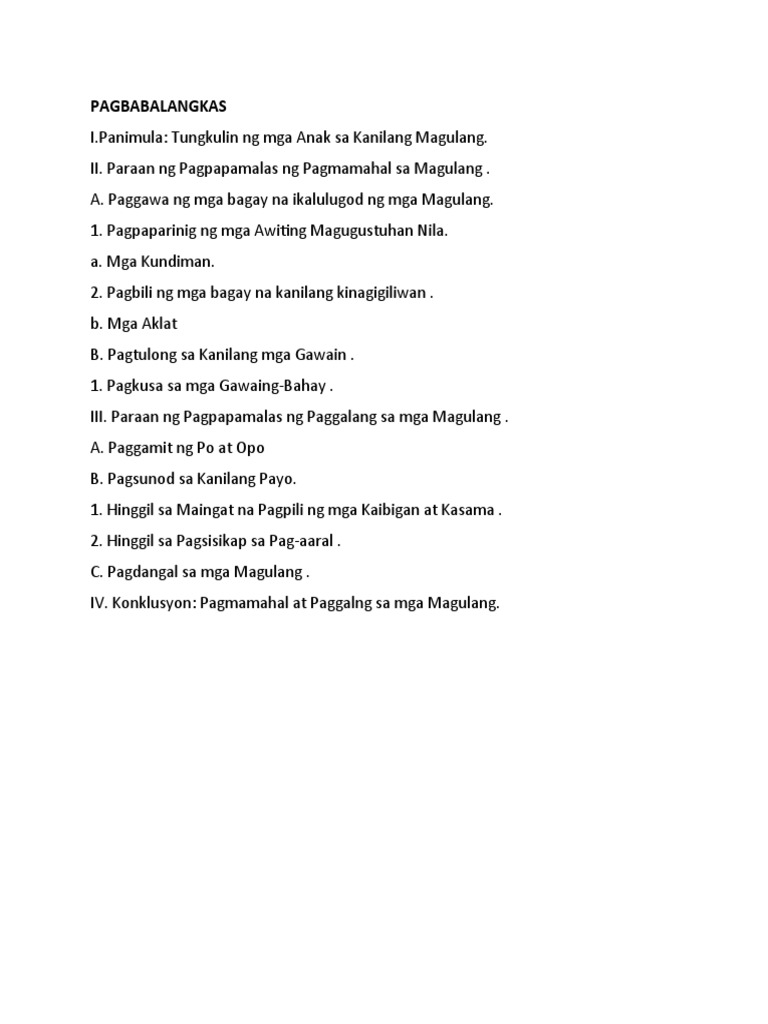 PAGBABALANGKAS

I.Panimula: Tungkulin ng mga Anak sa Kanilang Magulang.

II. Paraan ng Pagpapamalas ng Pagmamahal sa Magulang .

A. Paggawa ng mga bagay na ikalulugod ng mga Magulang.

1. Pagpaparinig ng mga Awiting Magugustuhan Nila.

a. Mga Kundiman.

2. Pagbili ng mga bagay na kanilang kinagigiliwan .

b. Mga Aklat

B. Pagtulong sa Kanilang mga Gawain .

1. Pagkusa sa mga Gawaing-Bahay .

III. Paraan ng Pagpapamalas ng Paggalang sa mga Magulang .

A. Paggamit ng Po at Opo

B. Pagsunod sa Kanilang Payo.

1. Hinggil sa Maingat na Pagpili ng mga Kaibigan at Kasama .

2. Hinggil sa Pagsisikap sa Pag-aaral .

C. Pagdangal sa mga Magulang .

IV. Konklusyon: Pagmamahal at Paggalng sa mga Magulang.